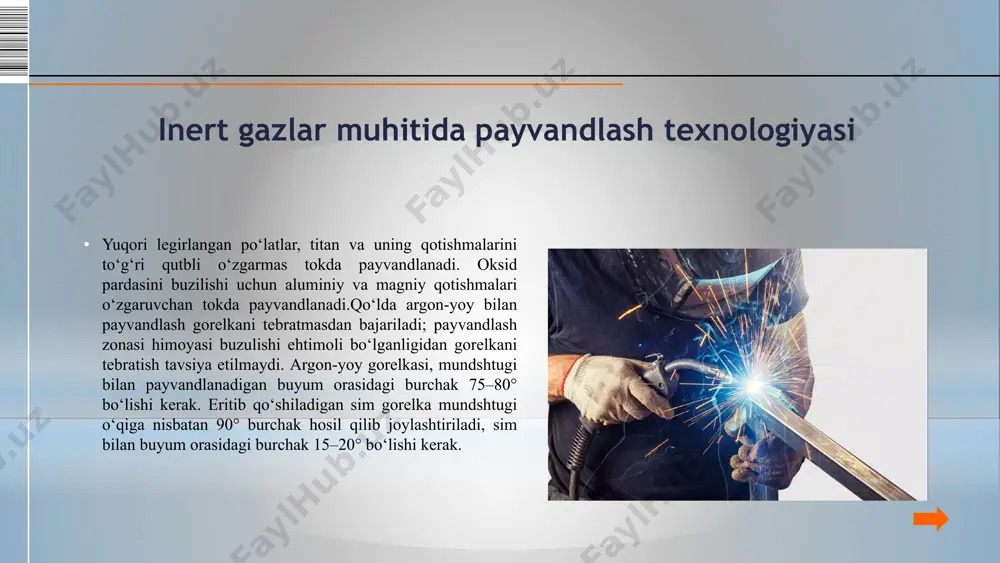 Inert gazlar muhitida payvandlash texnologiyasi

• Yuqori legirlangan po‘latlar, titan va uning qotishmalarini to‘g‘ri qutbli o‘zgarmas tokda payvandlanadi. Oksid pardasini buzilishi uchun aluminiy va magniy qotishmalari o‘zgaruvchan tokda payvandlanadi.Qo‘lda argon-yoy bilan payvandlash gorelkani tebratmasdan bajariladi; payvandlash zonasi himoyasi buzulishi ehtimoli bo‘lganligidan gorelkani tebratish tavsiya etilmaydi. Argon-yoy gorelkasi, mundshtugi bilan payvandlanadigan buyum orasidagi burchak 75–80° bo‘lishi kerak. Eritib qo‘shiladigan sim gorelka mundshtugi o‘qiga nisbatan 90° burchak hosil qilib joylashtiriladi, sim bilan buyum orasidagi burchak 15–20° bo‘lishi kerak.

FaylHub.uz